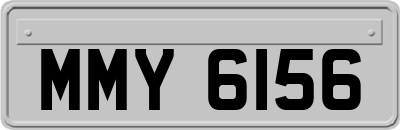 MMY 6156